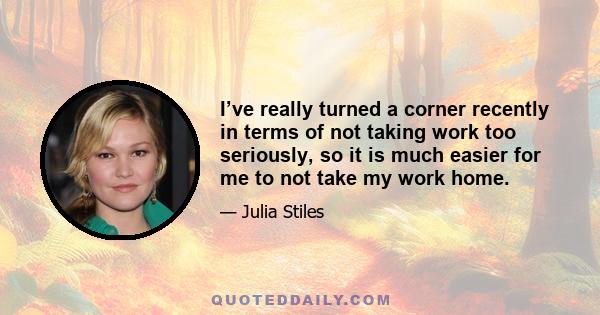 I’ve really turned a corner recently in terms of not taking work too seriously, so it is much easier for me to not take my work home.

— Julia Stiles

QUOTEDDAILY.COM